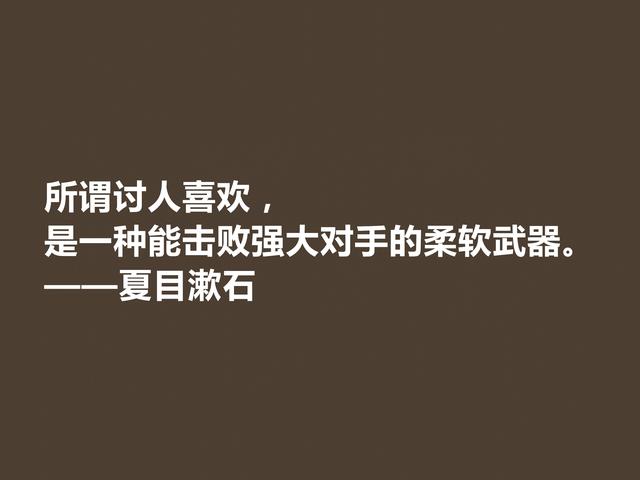 所谓讨人喜欢，
是一种能击败强大对手的柔软武器。
——夏目漱石